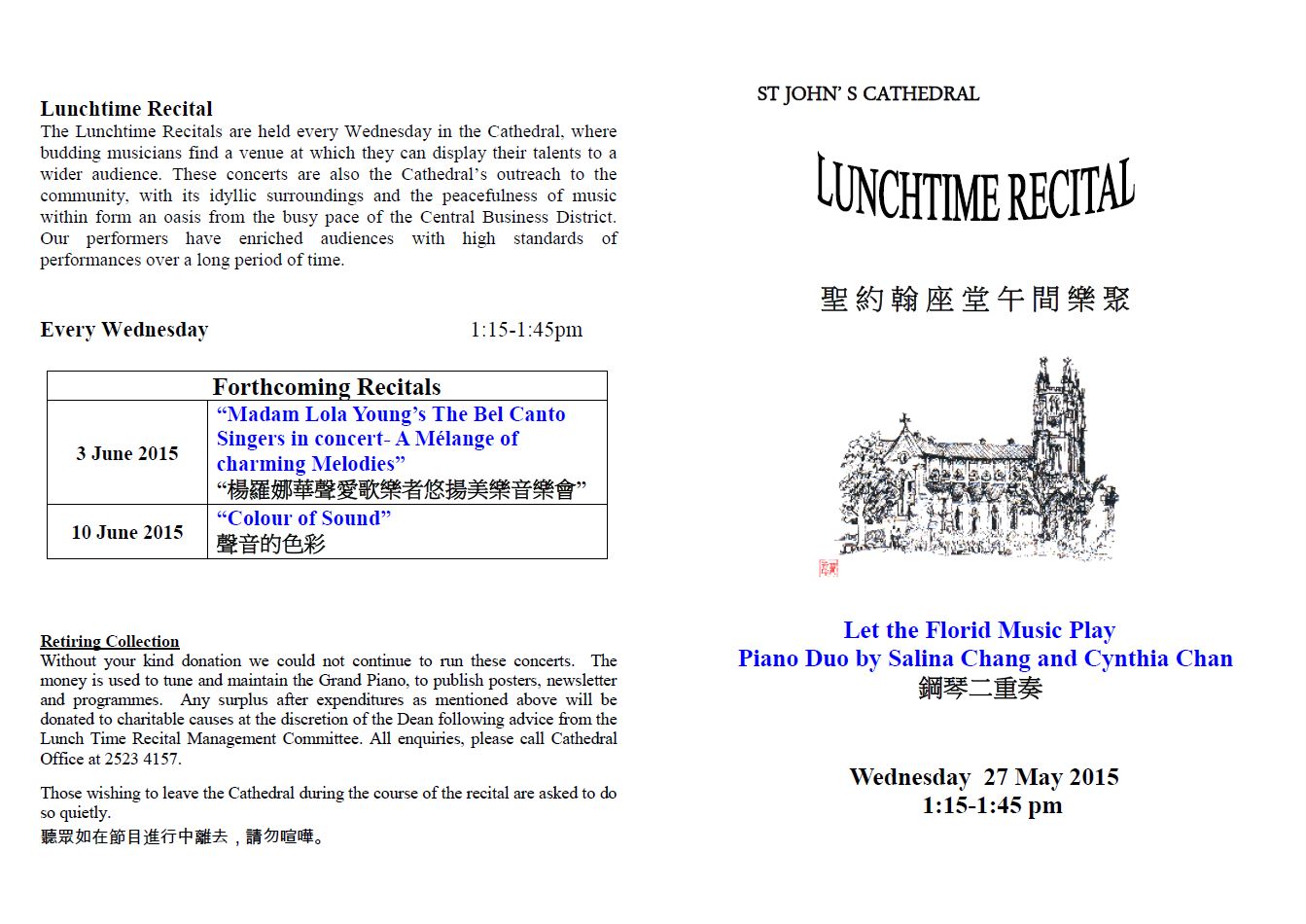 **Lunchtime Recital**
The Lunchtime Recitals are held every Wednesday in the Cathedral, where budding musicians find a venue at which they can display their talents to a wider audience. These concerts are also the Cathedral's outreach to the community, with its idyllic surroundings and the peacefulness of music within form an oasis from the busy pace of the Central Business District. Our performers have enriched audiences with high standards of performances over a long period of time.

**Every Wednesday** 1:15-1:45pm

| Forthcoming Recitals | |
|---|---|
| 3 June 2015 | "Madam Lola Young's The Bel Canto Singers in concert- A Mélange of charming Melodies" "楊羅娜華聲愛歌樂者悠揚美樂音樂會" |
| 10 June 2015 | "Colour of Sound" 聲音的色彩 |

Retiring Collection
Without your kind donation we could not continue to run these concerts. The money is used to tune and maintain the Grand Piano, to publish posters, newsletter and programmes. Any surplus after expenditures as mentioned above will be donated to charitable causes at the discretion of the Dean following advice from the Lunch Time Recital Management Committee. All enquiries, please call Cathedral Office at 2523 4157.

Those wishing to leave the Cathedral during the course of the recital are asked to do so quietly.
聽眾如在節目進行中離去，請勿喧嘩。

ST JOHN' S CATHEDRAL

LUNCHTIME RECITAL

聖約翰座堂午間樂聚

Let the Florid Music Play
Piano Duo by Salina Chang and Cynthia Chan
鋼琴二重奏

Wednesday 27 May 2015
1:15-1:45 pm